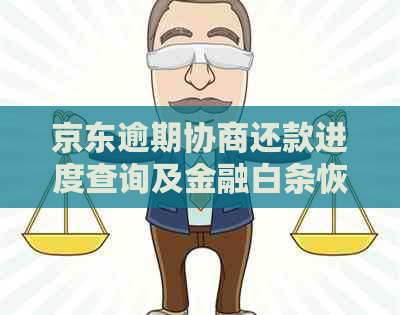 京东逾期协商还款进度查询及金融白条恢